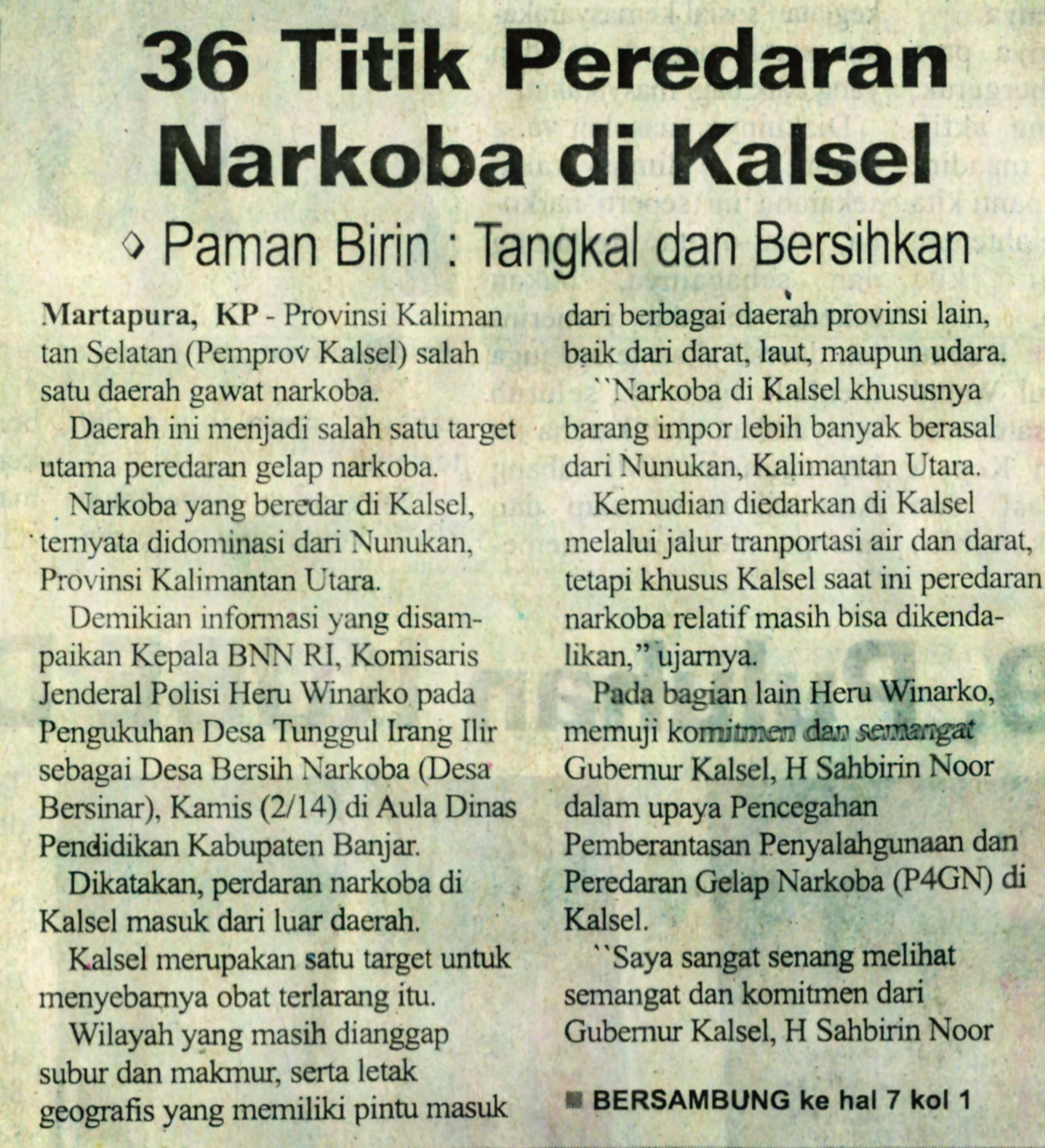 36 Titik Peredaran Narkoba di Kalsel

◊ Paman Birin : Tangkal dan Bersihkan

Martapura, KP - Provinsi Kalimantan Selatan (Pemprov Kalsel) salah satu daerah gawat narkoba.

Daerah ini menjadi salah satu target utama peredaran gelap narkoba.

Narkoba yang beredar di Kalsel, ternyata didominasi dari Nunukan, Provinsi Kalimantan Utara.

Demikian informasi yang disampaikan Kepala BNN RI, Komisaris Jenderal Polisi Heru Winarko pada Pengukuhan Desa Tunggul Irang Ilir sebagai Desa Bersih Narkoba (Desa Bersinar), Kamis (2/14) di Aula Dinas Pendidikan Kabupaten Banjar.

Dikatakan, perdaran narkoba di Kalsel masuk dari luar daerah.

Kalsel merupakan satu target untuk menyebarnya obat terlarang itu.

Wilayah yang masih dianggap subur dan makmur, serta letak geografis yang memiliki pintu masuk dari berbagai daerah provinsi lain, baik dari darat, laut, maupun udara.

``Narkoba di Kalsel khususnya barang impor lebih banyak berasal dari Nunukan, Kalimantan Utara.

Kemudian diedarkan di Kalsel melalui jalur tranportasi air dan darat, tetapi khusus Kalsel saat ini peredaran narkoba relatif masih bisa dikendalikan," ujarnya.

Pada bagian lain Heru Winarko, memuji komitmen dan semangat Gubernur Kalsel, H Sahbirin Noor dalam upaya Pencegahan Pemberantasan Penyalahgunaan dan Peredaran Gelap Narkoba (P4GN) di Kalsel.

``Saya sangat senang melihat semangat dan komitmen dari Gubernur Kalsel, H Sahbirin Noor

■ BERSAMBUNG ke hal 7 kol 1